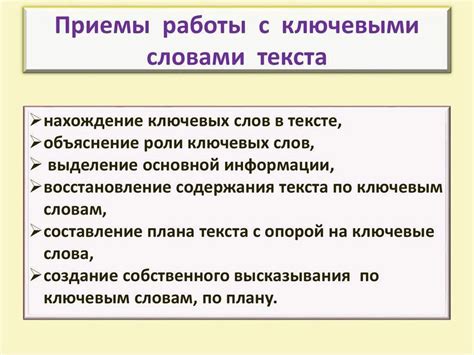 Приемы работы с ключевыми словами текста

➢нахождение ключевых слов в тексте,
➢объяснение роли ключевых слов,
➢ выделение основной информации,
➢восстановление содержания текста по ключевым словам,
➢составление плана текста с опорой на ключевые слова,
➢создание собственного высказывания по ключевым словам, по плану.